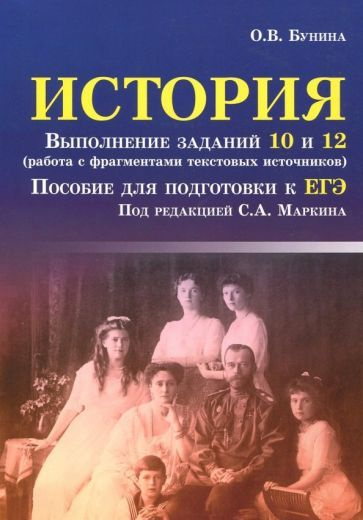 О.В. Бунина

ИСТОРИЯ

Выполнение заданий 10 и 12
(работа с фрагментами текстовых источников)

Пособие для подготовки к ЕГЭ

Под редакцией С.А. Маркина